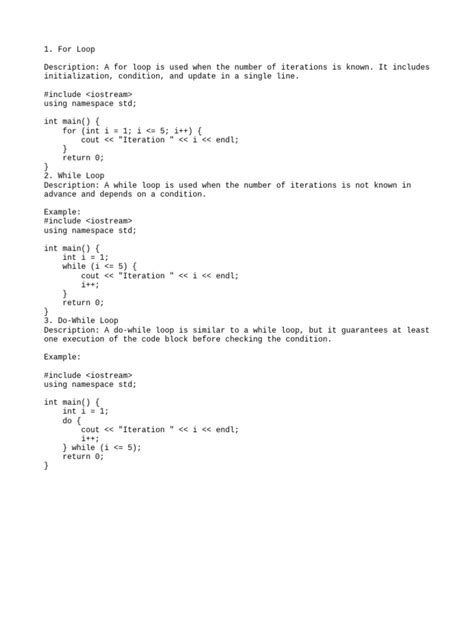 1. For Loop

Description: A for loop is used when the number of iterations is known. It includes initialization, condition, and update in a single line.

#include <iostream>
using namespace std;

int main() {
    for (int i = 1; i <= 5; i++) {
        cout << "Iteration " << i << endl;
    }
    return 0;
}
2. While Loop
Description: A while loop is used when the number of iterations is not known in advance and depends on a condition.

Example:
#include <iostream>
using namespace std;

int main() {
    int i = 1;
    while (i <= 5) {
        cout << "Iteration " << i << endl;
        i++;
    }
    return 0;
}
3. Do-While Loop
Description: A do-while loop is similar to a while loop, but it guarantees at least one execution of the code block before checking the condition.

Example:

#include <iostream>
using namespace std;

int main() {
    int i = 1;
    do {
        cout << "Iteration " << i << endl;
        i++;
    } while (i <= 5);
    return 0;
}